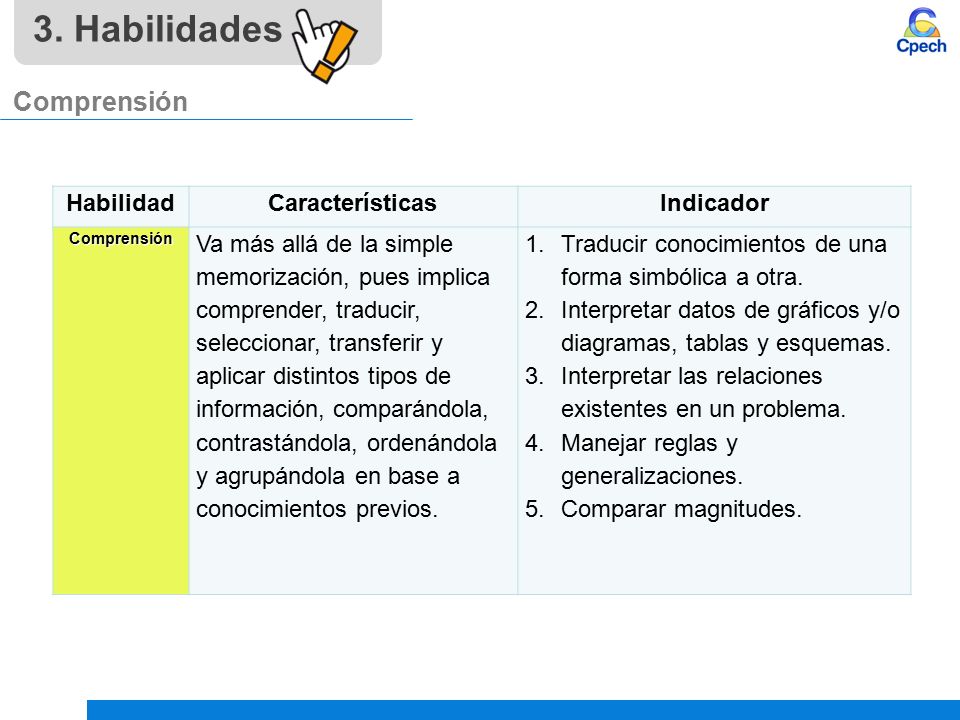 3. Habilidades

Cpech

Comprensión

| Habilidad | Características | Indicador |
|---|---|---|
| Comprensión | Va más allá de la simple memorización, pues implica comprender, traducir, seleccionar, transferir y aplicar distintos tipos de información, comparándola, contrastándola, ordenándola y agrupándola en base a conocimientos previos. | 1. Traducir conocimientos de una forma simbólica a otra. 2. Interpretar datos de gráficos y/o diagramas, tablas y esquemas. 3. Interpretar las relaciones existentes en un problema. 4. Manejar reglas y generalizaciones. 5. Comparar magnitudes. |